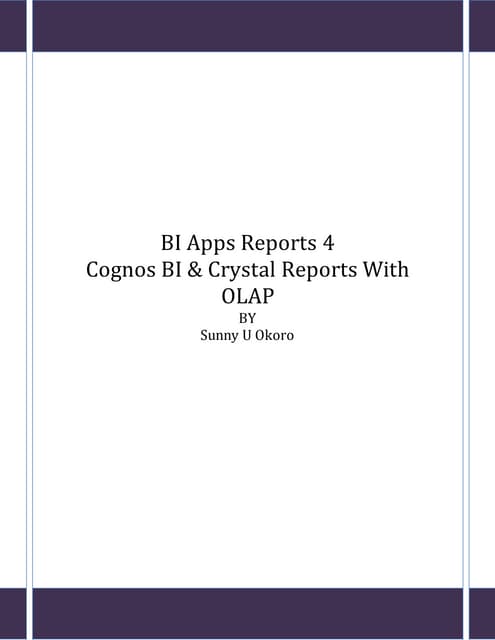 BI Apps Reports 4
Cognos BI & Crystal Reports With OLAP
BY
Sunny U Okoro